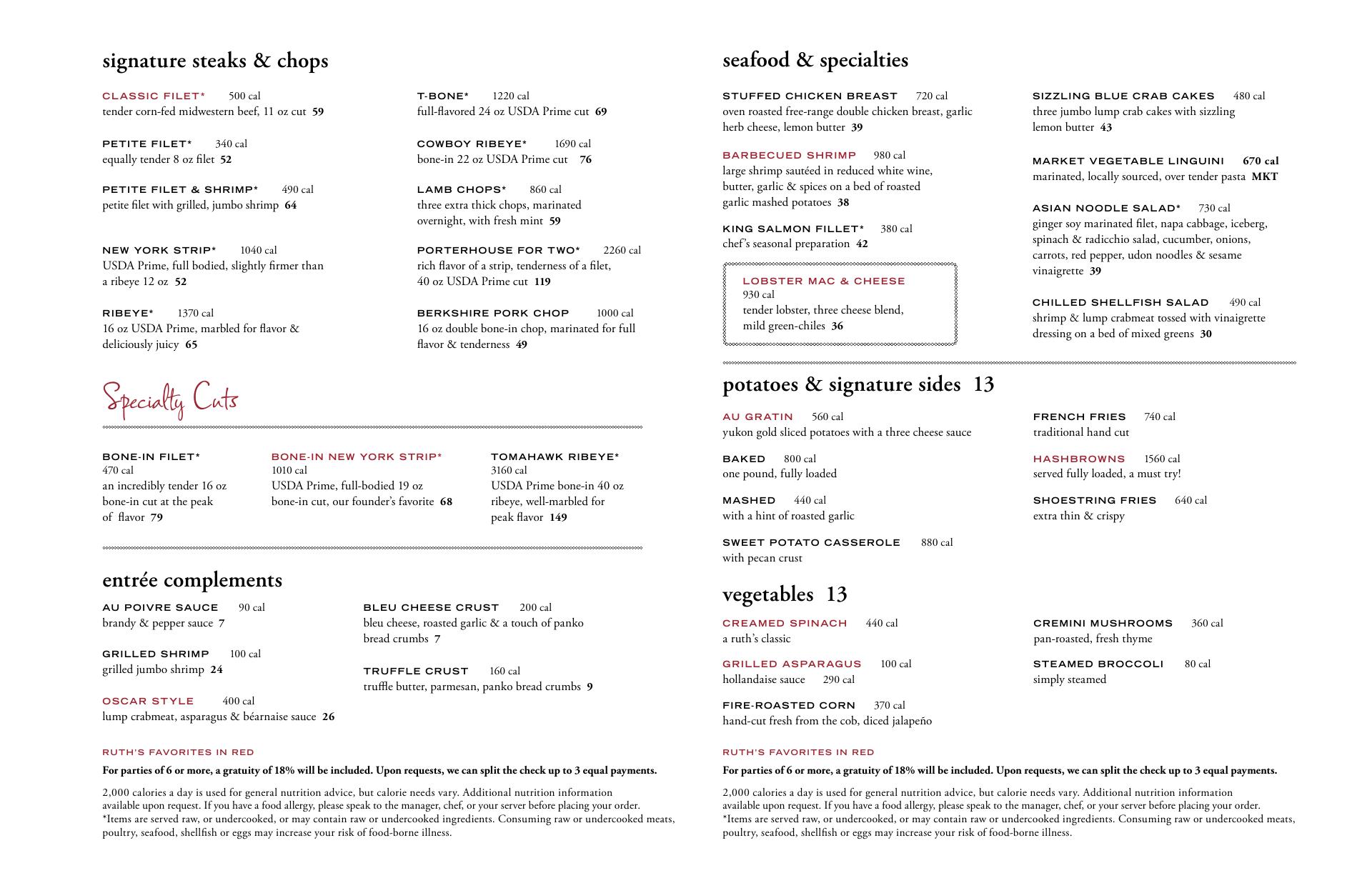 signature steaks & chops

CLASSIC FILET* 500 cal
tender corn-fed midwestern beef, 11 oz cut 59

PETITE FILET* 340 cal
equally tender 8 oz filet 52

PETITE FILET & SHRIMP* 490 cal
petite filet with grilled, jumbo shrimp 64

NEW YORK STRIP* 1040 cal
USDA Prime, full bodied, slightly firmer than a ribeye 12 oz 52

RIBEYE* 1370 cal
16 oz USDA Prime, marbled for flavor & deliciously juicy 65

T-BONE* 1220 cal
full-flavored 24 oz USDA Prime cut 69

COWBOY RIBEYE* 1690 cal
bone-in 22 oz USDA Prime cut 76

LAMB CHOPS* 860 cal
three extra thick chops, marinated overnight, with fresh mint 59

PORTERHOUSE FOR TWO* 2260 cal
rich flavor of a strip, tenderness of a filet, 40 oz USDA Prime cut 119

BERKSHIRE PORK CHOP 1000 cal
16 oz double bone-in chop, marinated for full flavor & tenderness 49

Specialty Cuts

BONE-IN FILET*
470 cal
an incredibly tender 16 oz bone-in cut at the peak of flavor 79

BONE-IN NEW YORK STRIP*
1010 cal
USDA Prime, full-bodied 19 oz bone-in cut, our founder's favorite 68

TOMAHAWK RIBEYE*
3160 cal
USDA Prime bone-in 40 oz ribeye, well-marbled for peak flavor 149

entrée complements

AU POIVRE SAUCE 90 cal
brandy & pepper sauce 7

GRILLED SHRIMP 100 cal
grilled jumbo shrimp 24

OSCAR STYLE 400 cal
lump crabmeat, asparagus & béarnaise sauce 26

BLEU CHEESE CRUST 200 cal
bleu cheese, roasted garlic & a touch of panko bread crumbs 7

TRUFFLE CRUST 160 cal
truffle butter, parmesan, panko bread crumbs 9

RUTH'S FAVORITES IN RED

For parties of 6 or more, a gratuity of 18% will be included. Upon requests, we can split the check up to 3 equal payments.

2,000 calories a day is used for general nutrition advice, but calorie needs vary. Additional nutrition information available upon request. If you have a food allergy, please speak to the manager, chef, or your server before placing your order.
*Items are served raw, or undercooked, or may contain raw or undercooked ingredients. Consuming raw or undercooked meats, poultry, seafood, shellfish or eggs may increase your risk of food-borne illness.

seafood & specialties

STUFFED CHICKEN BREAST 720 cal
oven roasted free-range double chicken breast, garlic herb cheese, lemon butter 39

BARBECUED SHRIMP 980 cal
large shrimp sautéed in reduced white wine, butter, garlic & spices on a bed of roasted garlic mashed potatoes 38

KING SALMON FILLET* 380 cal
chef's seasonal preparation 42

LOBSTER MAC & CHEESE
930 cal
tender lobster, three cheese blend, mild green-chiles 36

SIZZLING BLUE CRAB CAKES 480 cal
three jumbo lump crab cakes with sizzling lemon butter 43

MARKET VEGETABLE LINGUINI 670 cal
marinated, locally sourced, over tender pasta MKT

ASIAN NOODLE SALAD* 730 cal
ginger soy marinated filet, napa cabbage, iceberg, spinach & radicchio salad, cucumber, onions, carrots, red pepper, udon noodles & sesame vinaigrette 39

CHILLED SHELLFISH SALAD 490 cal
shrimp & lump crabmeat tossed with vinaigrette dressing on a bed of mixed greens 30

potatoes & signature sides 13

AU GRATIN 560 cal
yukon gold sliced potatoes with a three cheese sauce

BAKED 800 cal
one pound, fully loaded

MASHED 440 cal
with a hint of roasted garlic

SWEET POTATO CASSEROLE 880 cal
with pecan crust

FRENCH FRIES 740 cal
traditional hand cut

HASHBROWNS 1560 cal
served fully loaded, a must try!

SHOESTRING FRIES 640 cal
extra thin & crispy

vegetables 13

CREAMED SPINACH 440 cal
a ruth's classic

GRILLED ASPARAGUS 100 cal
hollandaise sauce 290 cal

FIRE-ROASTED CORN 370 cal
hand-cut fresh from the cob, diced jalapeño

CREMINI MUSHROOMS 360 cal
pan-roasted, fresh thyme

STEAMED BROCCOLI 80 cal
simply steamed

RUTH'S FAVORITES IN RED

For parties of 6 or more, a gratuity of 18% will be included. Upon requests, we can split the check up to 3 equal payments.

2,000 calories a day is used for general nutrition advice, but calorie needs vary. Additional nutrition information available upon request. If you have a food allergy, please speak to the manager, chef, or your server before placing your order.
*Items are served raw, or undercooked, or may contain raw or undercooked ingredients. Consuming raw or undercooked meats, poultry, seafood, shellfish or eggs may increase your risk of food-borne illness.